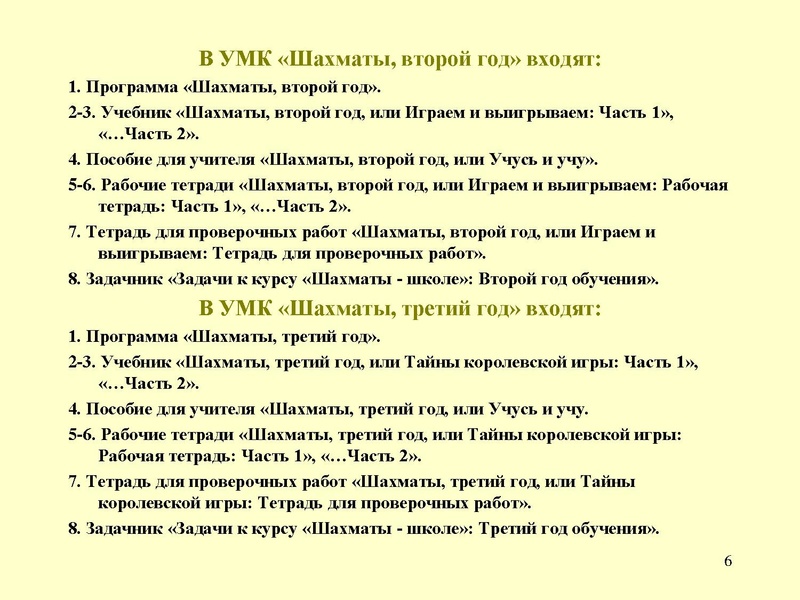 В УМК «Шахматы, второй год» входят:

1. Программа «Шахматы, второй год».

2-3. Учебник «Шахматы, второй год, или Играем и выигрываем: Часть 1», «…Часть 2».

4. Пособие для учителя «Шахматы, второй год, или Учусь и учу».

5-6. Рабочие тетради «Шахматы, второй год, или Играем и выигрываем: Рабочая тетрадь: Часть 1», «…Часть 2».

7. Тетрадь для проверочных работ «Шахматы, второй год, или Играем и выигрываем: Тетрадь для проверочных работ».

8. Задачник «Задачи к курсу «Шахматы - школе»: Второй год обучения».

В УМК «Шахматы, третий год» входят:

1. Программа «Шахматы, третий год».

2-3. Учебник «Шахматы, третий год, или Тайны королевской игры: Часть 1», «…Часть 2».

4. Пособие для учителя «Шахматы, третий год, или Учусь и учу.

5-6. Рабочие тетради «Шахматы, третий год, или Тайны королевской игры: Рабочая тетрадь: Часть 1», «…Часть 2».

7. Тетрадь для проверочных работ «Шахматы, третий год, или Тайны королевской игры: Тетрадь для проверочных работ».

8. Задачник «Задачи к курсу «Шахматы - школе»: Третий год обучения».

6